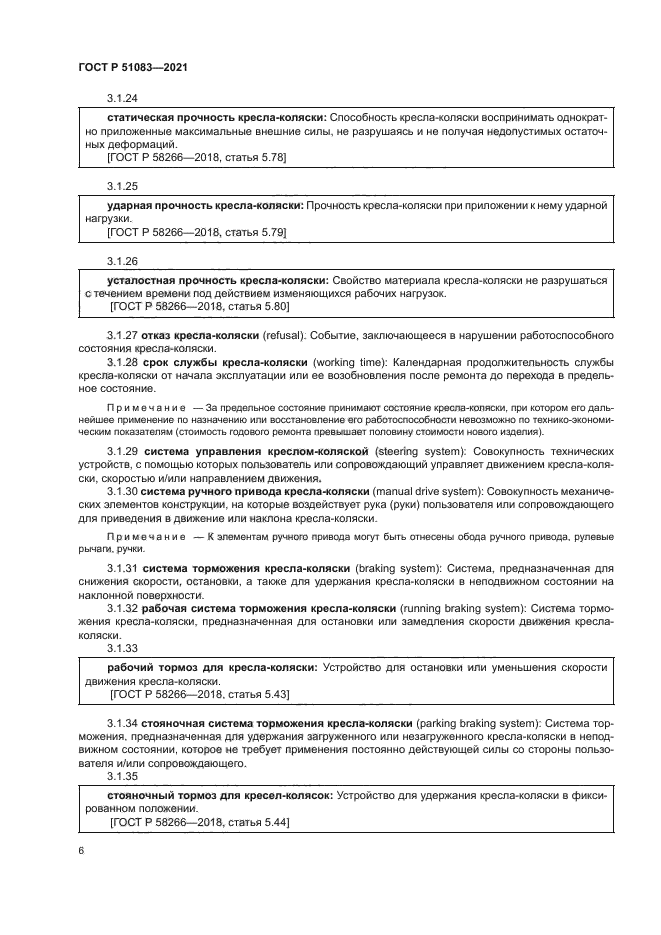 ГОСТ Р 51083—2021

3.1.24

статическая прочность кресла-коляски: Способность кресла-коляски воспринимать однократно приложенные максимальные внешние силы, не разрушаясь и не получая недопустимых остаточных деформаций.
[ГОСТ Р 58266—2018, статья 5.78]

3.1.25

ударная прочность кресла-коляски: Прочность кресла-коляски при приложении к нему ударной нагрузки.
[ГОСТ Р 58266—2018, статья 5.79]

3.1.26

усталостная прочность кресла-коляски: Свойство материала кресла-коляски не разрушаться с течением времени под действием изменяющихся рабочих нагрузок.
[ГОСТ Р 58266—2018, статья 5.80]

3.1.27 отказ кресла-коляски (refusal): Событие, заключающееся в нарушении работоспособного состояния кресла-коляски.

3.1.28 срок службы кресла-коляски (working time): Календарная продолжительность службы кресла-коляски от начала эксплуатации или ее возобновления после ремонта до перехода в предельное состояние.

Примечание — За предельное состояние принимают состояние кресла-коляски, при котором его дальнейшее применение по назначению или восстановление его работоспособности невозможно по технико-экономическим показателям (стоимость годового ремонта превышает половину стоимости нового изделия).

3.1.29 система управления креслом-коляской (steering system): Совокупность технических устройств, с помощью которых пользователь или сопровождающий управляет движением кресла-коляски, скоростью и/или направлением движения.

3.1.30 система ручного привода кресла-коляски (manual drive system): Совокупность механических элементов конструкции, на которые воздействует рука (руки) пользователя или сопровождающего для приведения в движение или наклона кресла-коляски.

Примечание — К элементам ручного привода могут быть отнесены обода ручного привода, рулевые рычаги, ручки.

3.1.31 система торможения кресла-коляски (braking system): Система, предназначенная для снижения скорости, остановки, а также для удержания кресла-коляски в неподвижном состоянии на наклонной поверхности.

3.1.32 рабочая система торможения кресла-коляски (running braking system): Система торможения кресла-коляски, предназначенная для остановки или замедления скорости движения кресла-коляски.

3.1.33

рабочий тормоз для кресла-коляски: Устройство для остановки или уменьшения скорости движения кресла-коляски.
[ГОСТ Р 58266—2018, статья 5.43]

3.1.34 стояночная система торможения кресла-коляски (parking braking system): Система торможения, предназначенная для удержания загруженного или незагруженного кресла-коляски в неподвижном состоянии, которое не требует применения постоянно действующей силы со стороны пользователя и/или сопровождающего.

3.1.35

стояночный тормоз для кресел-колясок: Устройство для удержания кресла-коляски в фиксированном положении.
[ГОСТ Р 58266—2018, статья 5.44]

6